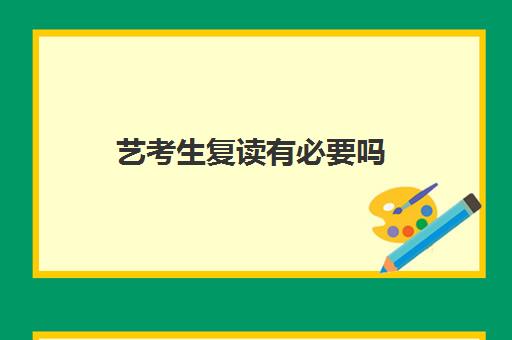 艺考生复读有必要吗